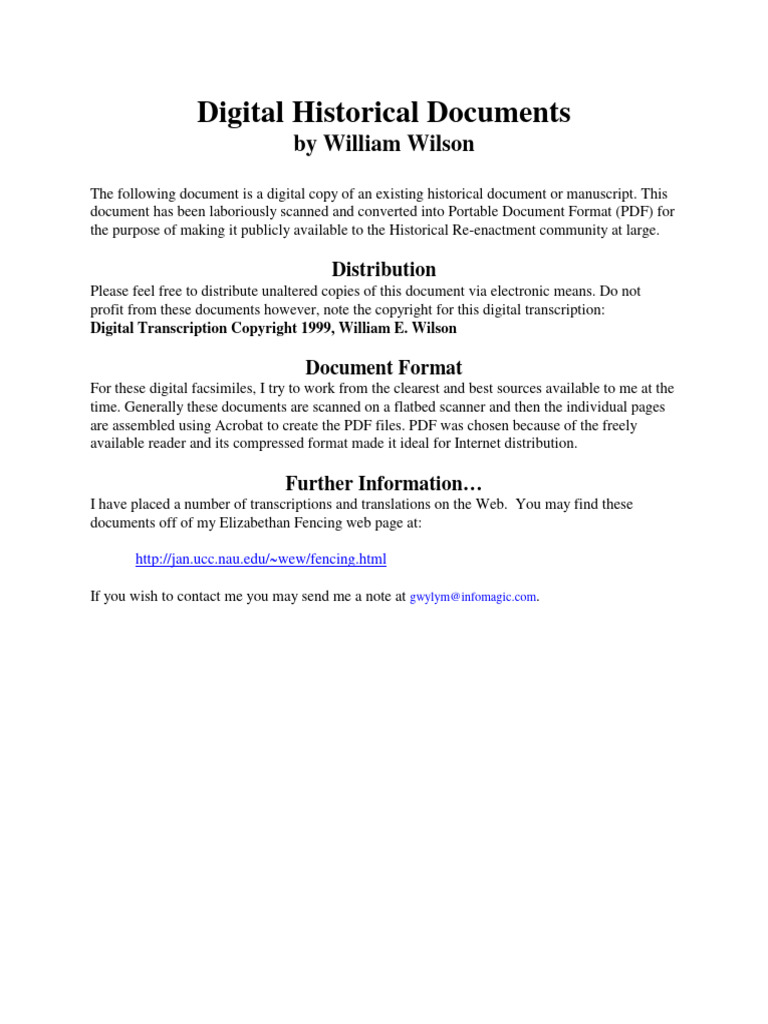 Digital Historical Documents
by William Wilson

The following document is a digital copy of an existing historical document or manuscript. This document has been laboriously scanned and converted into Portable Document Format (PDF) for the purpose of making it publicly available to the Historical Re-enactment community at large.

Distribution

Please feel free to distribute unaltered copies of this document via electronic means. Do not profit from these documents however, note the copyright for this digital transcription:
Digital Transcription Copyright 1999, William E. Wilson

Document Format

For these digital facsimiles, I try to work from the clearest and best sources available to me at the time. Generally these documents are scanned on a flatbed scanner and then the individual pages are assembled using Acrobat to create the PDF files. PDF was chosen because of the freely available reader and its compressed format made it ideal for Internet distribution.

Further Information…

I have placed a number of transcriptions and translations on the Web. You may find these documents off of my Elizabethan Fencing web page at:

http://jan.ucc.nau.edu/~wew/fencing.html

If you wish to contact me you may send me a note at gwylym@infomagic.com.